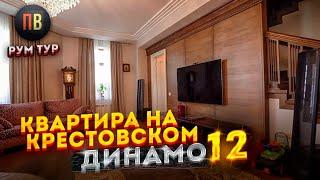 ПВ
РУМ ТУР
КВАРТИРА НА КРЕСТОВСКОМ
ДИНАМО 12